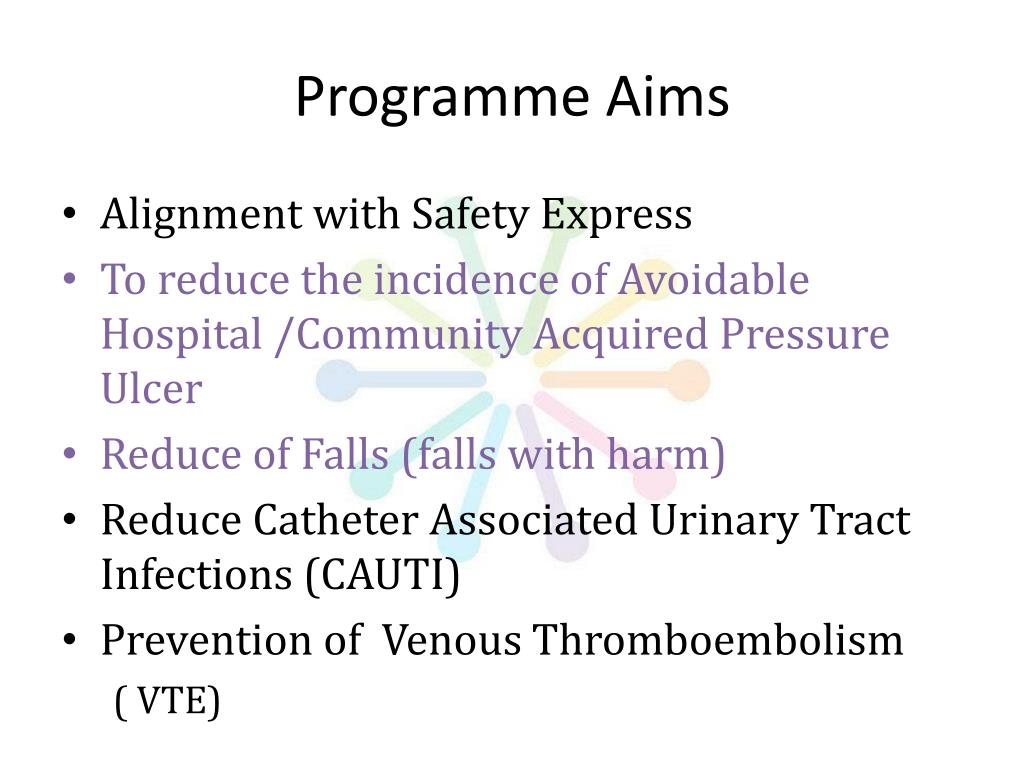 Programme Aims

• Alignment with Safety Express
• To reduce the incidence of Avoidable Hospital /Community Acquired Pressure Ulcer
• Reduce of Falls (falls with harm)
• Reduce Catheter Associated Urinary Tract Infections (CAUTI)
• Prevention of Venous Thromboembolism ( VTE)